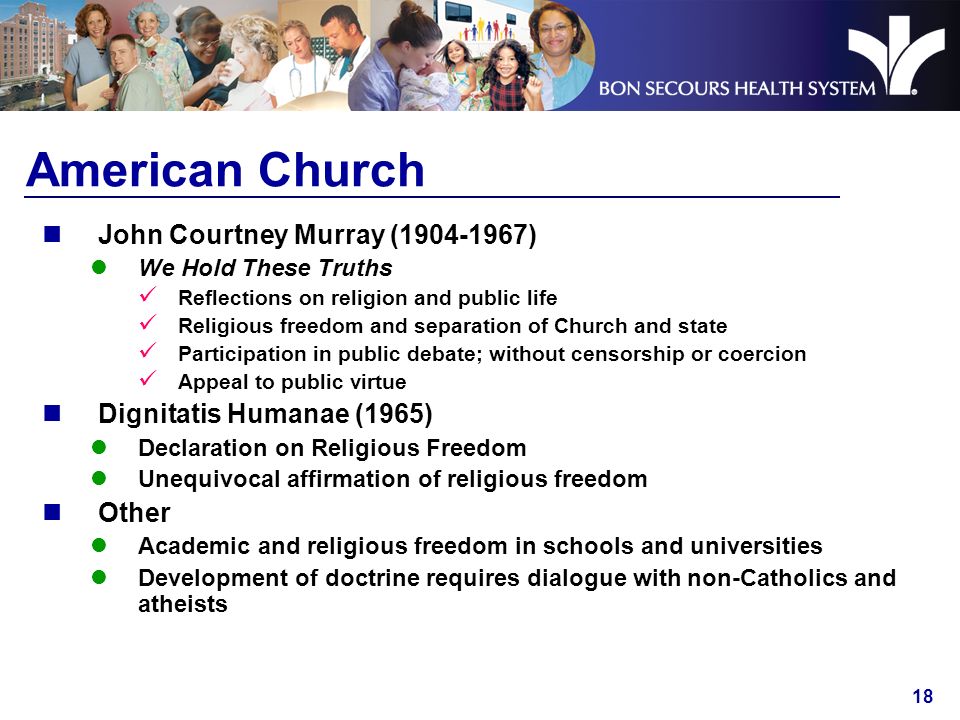 BON SECOURS HEALTH SYSTEM

American Church

John Courtney Murray (1904-1967)

We Hold These Truths

Reflections on religion and public life

Religious freedom and separation of Church and state

Participation in public debate; without censorship or coercion

Appeal to public virtue

Dignitatis Humanae (1965)

Declaration on Religious Freedom

Unequivocal affirmation of religious freedom

Other

Academic and religious freedom in schools and universities

Development of doctrine requires dialogue with non-Catholics and atheists

18